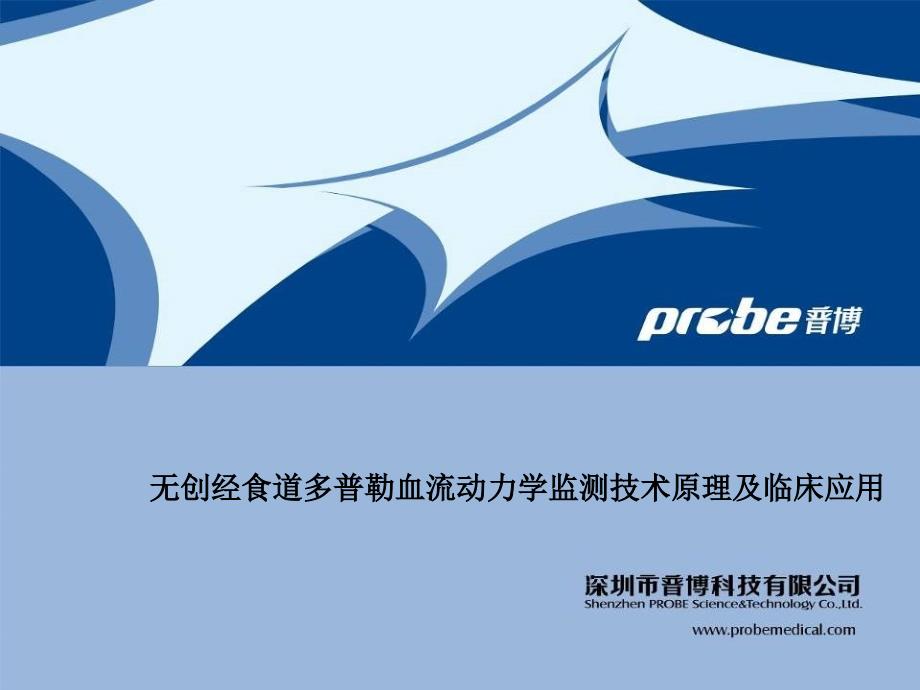 probe普博

无创经食道多普勒血流动力学监测技术原理及临床应用

深圳市普博科技有限公司
Shenzhen PROBE Science&Technology Co.,Ltd.

www.probemedical.com